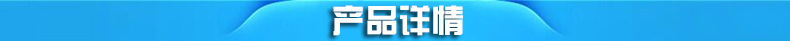 产品详情